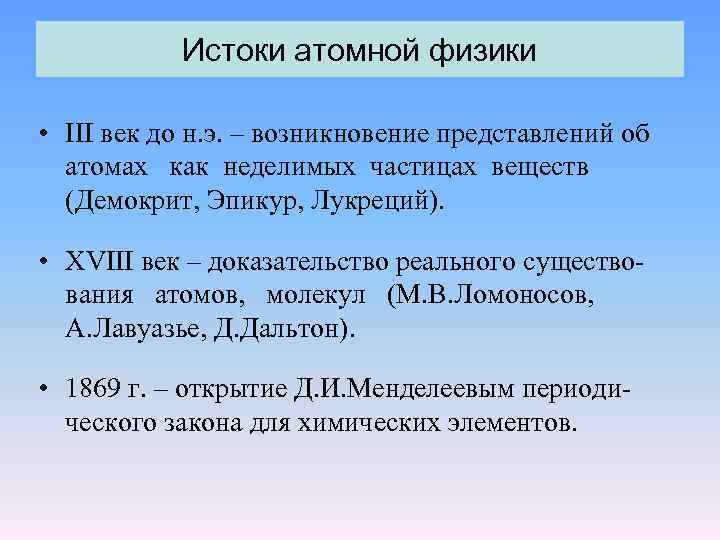 Истоки атомной физики

• III век до н.э. – возникновение представлений об атомах как неделимых частицах веществ (Демокрит, Эпикур, Лукреций).

• XVIII век – доказательство реального существования атомов, молекул (М.В.Ломоносов, А.Лавуазье, Д.Дальтон).

• 1869 г. – открытие Д.И.Менделеевым периодического закона для химических элементов.